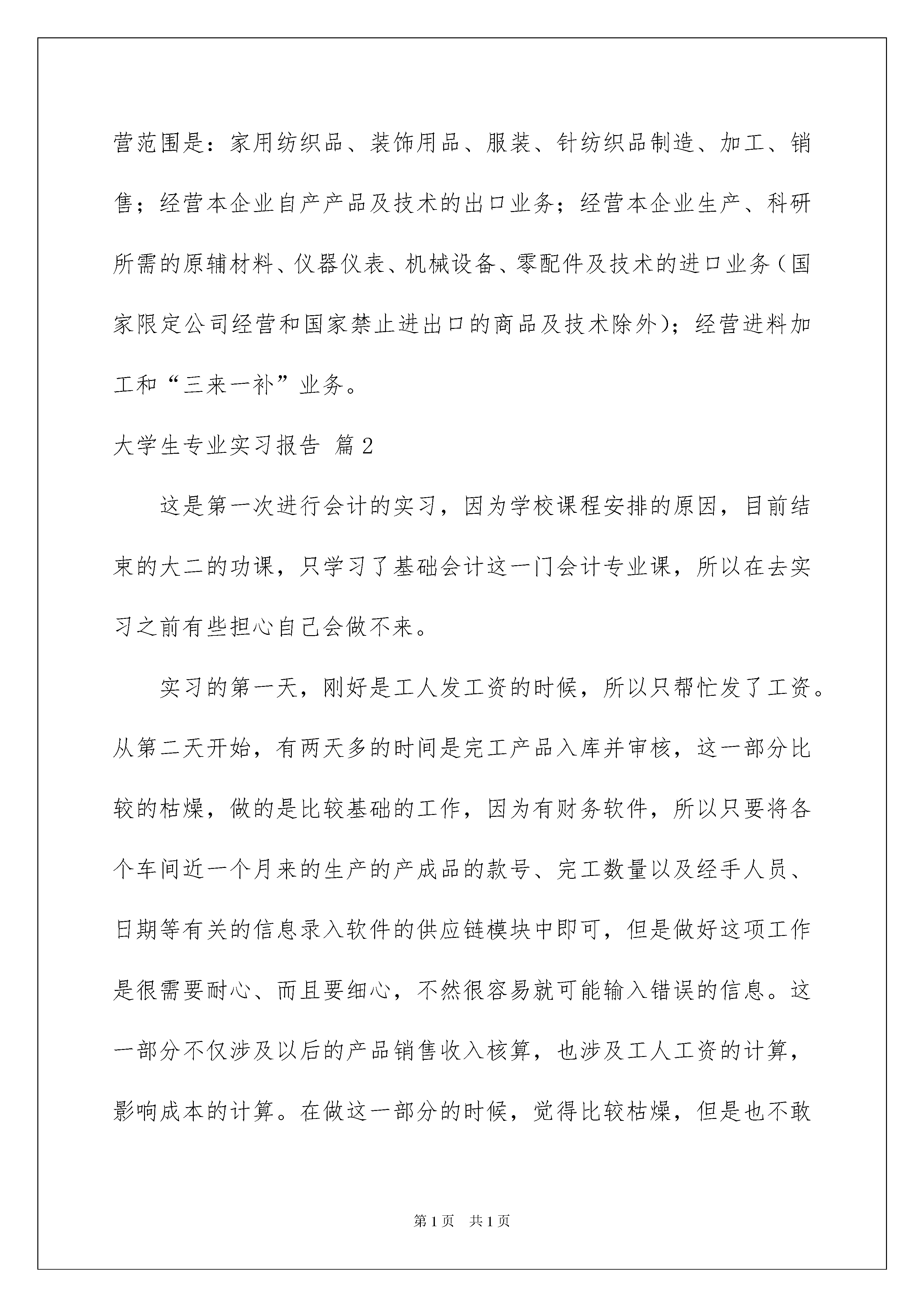 营范围是：家用纺织品、装饰用品、服装、针纺织品制造、加工、销售；经营本企业自产产品及技术的出口业务；经营本企业生产、科研所需的原辅材料、仪器仪表、机械设备、零配件及技术的进口业务（国家限定公司经营和国家禁止进出口的商品及技术除外）；经营进料加工和“三来一补”业务。

大学生专业实习报告 篇2

这是第一次进行会计的实习，因为学校课程安排的原因，目前结束的大二的功课，只学习了基础会计这一门会计专业课，所以在去实习之前有些担心自己会做不来。

实习的第一天，刚好是工人发工资的时候，所以只帮忙发了工资。从第二天开始，有两天多的时间是完工产品入库并审核，这一部分比较的枯燥，做的是比较基础的工作，因为有财务软件，所以只要将各个车间近一个月来的生产的产成品的款号、完工数量以及经手人员、日期等有关的信息录入软件的供应链模块中即可，但是做好这项工作是很需要耐心、而且要细心，不然很容易就可能输入错误的信息。这一部分不仅涉及以后的产品销售收入核算，也涉及工人工资的计算，影响成本的计算。在做这一部分的时候，觉得比较枯燥，但是也不敢

第1页 共1页